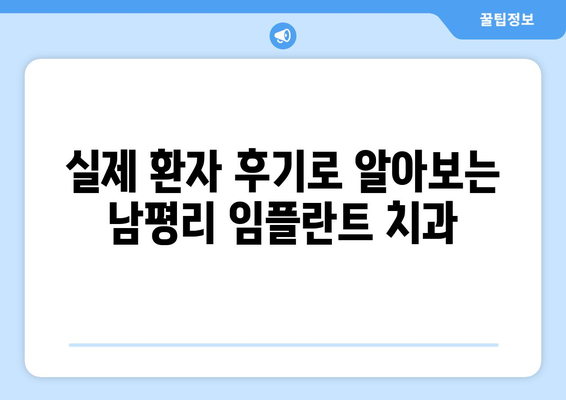 꿀팁정보

실제 환자 후기로 알아보는 남평리 임플란트 치과